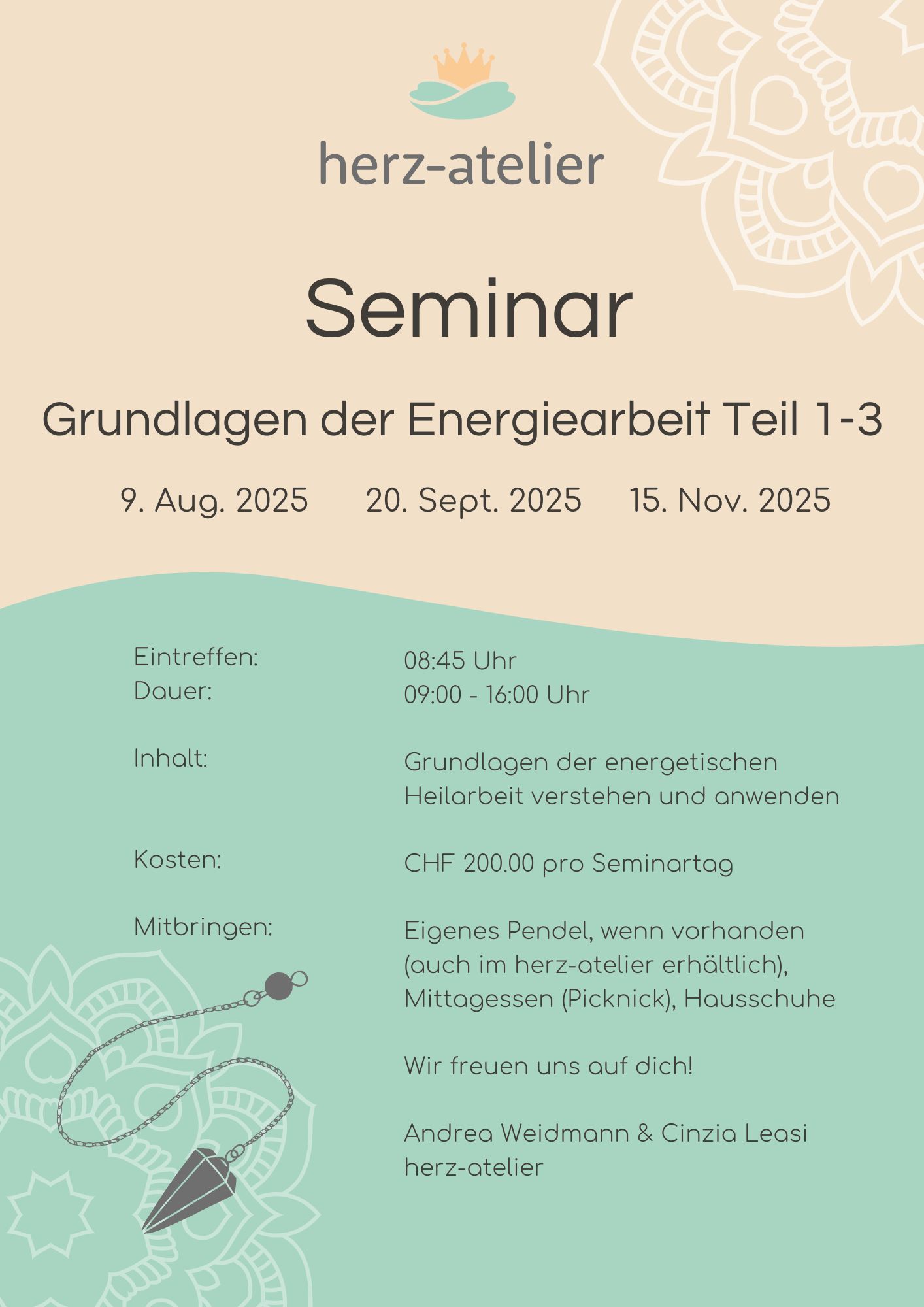 herz-atelier

Seminar

Grundlagen der Energiearbeit Teil 1-3

9. Aug. 2025 20. Sept. 2025 15. Nov. 2025

Eintreffen: 08:45 Uhr
Dauer: 09:00 - 16:00 Uhr

Inhalt: Grundlagen der energetischen Heilarbeit verstehen und anwenden

Kosten: CHF 200.00 pro Seminartag

Mitbringen: Eigenes Pendel, wenn vorhanden (auch im herz-atelier erhältlich), Mittagessen (Picknick), Hausschuhe

Wir freuen uns auf dich!

Andrea Weidmann & Cinzia Leasi
herz-atelier